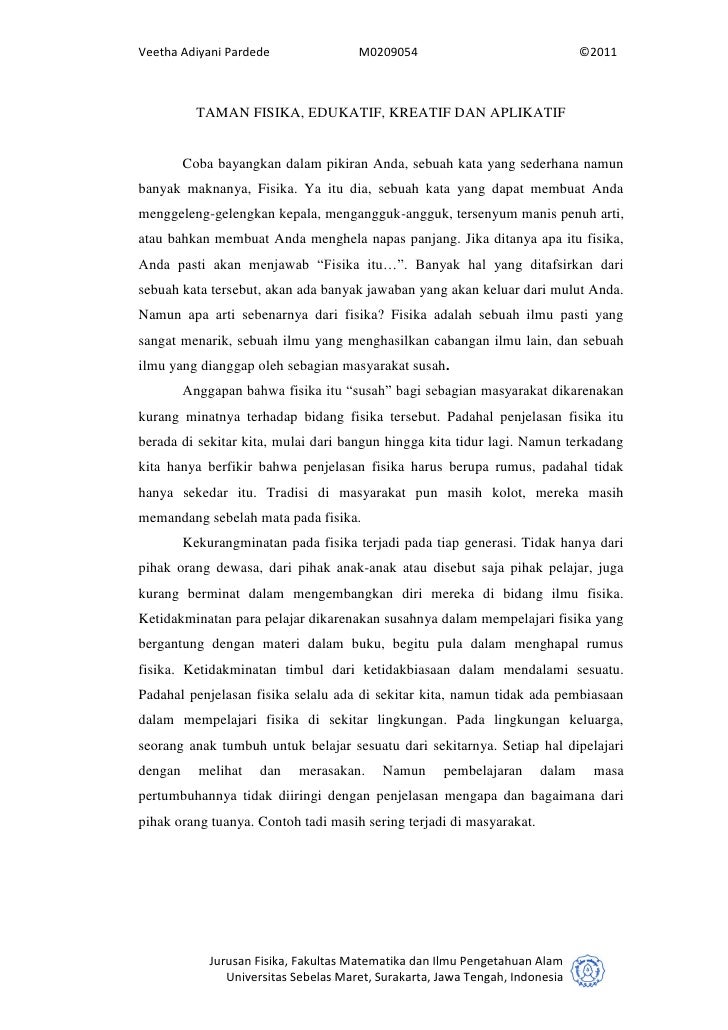 Veetha Adiyani Pardede M0209054 ©2011

TAMAN FISIKA, EDUKATIF, KREATIF DAN APLIKATIF

Coba bayangkan dalam pikiran Anda, sebuah kata yang sederhana namun banyak maknanya, Fisika. Ya itu dia, sebuah kata yang dapat membuat Anda menggeleng-gelengkan kepala, mengangguk-angguk, tersenyum manis penuh arti, atau bahkan membuat Anda menghela napas panjang. Jika ditanya apa itu fisika, Anda pasti akan menjawab “Fisika itu…”. Banyak hal yang ditafsirkan dari sebuah kata tersebut, akan ada banyak jawaban yang akan keluar dari mulut Anda. Namun apa arti sebenarnya dari fisika? Fisika adalah sebuah ilmu pasti yang sangat menarik, sebuah ilmu yang menghasilkan cabangan ilmu lain, dan sebuah ilmu yang dianggap oleh sebagian masyarakat susah.

Anggapan bahwa fisika itu “susah” bagi sebagian masyarakat dikarenakan kurang minatnya terhadap bidang fisika tersebut. Padahal penjelasan fisika itu berada di sekitar kita, mulai dari bangun hingga kita tidur lagi. Namun terkadang kita hanya berfikir bahwa penjelasan fisika harus berupa rumus, padahal tidak hanya sekedar itu. Tradisi di masyarakat pun masih kolot, mereka masih memandang sebelah mata pada fisika.

Kekurangminatan pada fisika terjadi pada tiap generasi. Tidak hanya dari pihak orang dewasa, dari pihak anak-anak atau disebut saja pihak pelajar, juga kurang berminat dalam mengembangkan diri mereka di bidang ilmu fisika. Ketidakminatan para pelajar dikarenakan susahnya dalam mempelajari fisika yang bergantung dengan materi dalam buku, begitu pula dalam menghapal rumus fisika. Ketidakminatan timbul dari ketidakbiasaan dalam mendalami sesuatu. Padahal penjelasan fisika selalu ada di sekitar kita, namun tidak ada pembiasaan dalam mempelajari fisika di sekitar lingkungan. Pada lingkungan keluarga, seorang anak tumbuh untuk belajar sesuatu dari sekitarnya. Setiap hal dipelajari dengan melihat dan merasakan. Namun pembelajaran dalam masa pertumbuhannya tidak diiringi dengan penjelasan mengapa dan bagaimana dari pihak orang tuanya. Contoh tadi masih sering terjadi di masyarakat.

Jurusan Fisika, Fakultas Matematika dan Ilmu Pengetahuan Alam
Universitas Sebelas Maret, Surakarta, Jawa Tengah, Indonesia